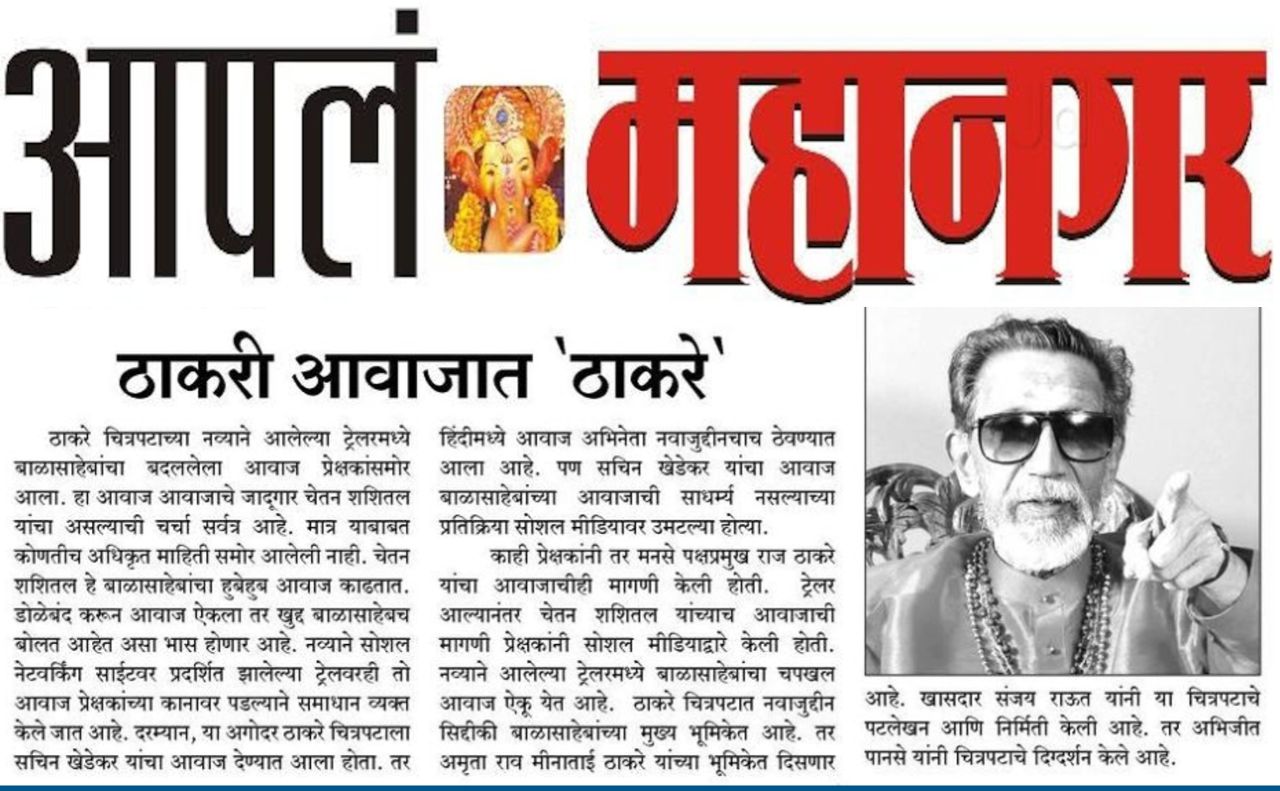 आपलं महानगर

ठाकरी आवाजात 'ठाकरे'

ठाकरे चित्रपटाच्या नव्याने आलेल्या ट्रेलरमध्ये बाळासाहेबांचा बदललेला आवाज प्रेक्षकांसमोर आला. हा आवाज आवाजाचे जादूगार चेतन शशितल यांचा असल्याची चर्चा सर्वत्र आहे. मात्र याबाबत कोणतीच अधिकृत माहिती समोर आलेली नाही. चेतन शशितल हे बाळासाहेबांचा हुबेहुब आवाज काढतात. डोळेबंद करून आवाज ऐकला तर खुद्द बाळासाहेबच बोलत आहेत असा भास होणार आहे. नव्याने सोशल नेटवर्किंग साईटवर प्रदर्शित झालेल्या ट्रेलवरही तो आवाज प्रेक्षकांच्या कानावर पडल्याने समाधान व्यक्त केले जात आहे. दरम्यान, या अगोदर ठाकरे चित्रपटाला सचिन खेडेकर यांचा आवाज देण्यात आला होता. तर हिंदीमध्ये आवाज अभिनेता नवाजुद्दीनचाच ठेवण्यात आला आहे. पण सचिन खेडेकर यांचा आवाज बाळासाहेबांच्या आवाजाची साधर्म्य नसल्याच्या प्रतिक्रिया सोशल मीडियावर उमटल्या होत्या.

काही प्रेक्षकांनी तर मनसे पक्षप्रमुख राज ठाकरे यांचा आवाजाचीही मागणी केली होती. ट्रेलर आल्यानंतर चेतन शशितल यांच्याच आवाजाची मागणी प्रेक्षकांनी सोशल मीडियाद्वारे केली होती. नव्याने आलेल्या ट्रेलरमध्ये बाळासाहेबांचा चपखल आवाज ऐकू येत आहे. ठाकरे चित्रपटात नवाजुद्दीन सिद्दीकी बाळासाहेबांच्या मुख्य भूमिकेत आहे. तर अमृता राव मीनाताई ठाकरे यांच्या भूमिकेत दिसणार आहे. खासदार संजय राऊत यांनी या चित्रपटाचे पटलेखन आणि निर्मिती केली आहे. तर अभिजीत पानसे यांनी चित्रपटाचे दिग्दर्शन केले आहे.